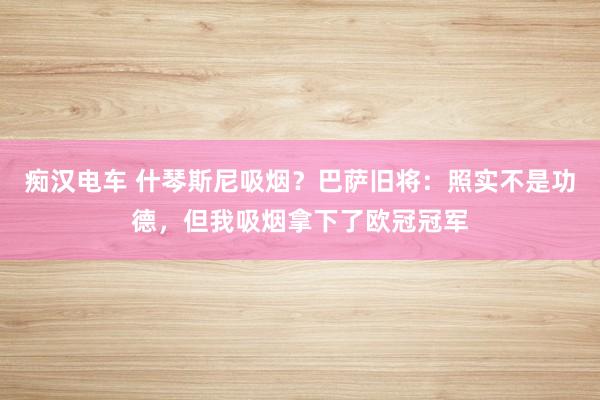 痴汉电车 什琴斯尼吸烟？巴萨旧将：照实不是功德，但我吸烟拿下了欧冠冠军